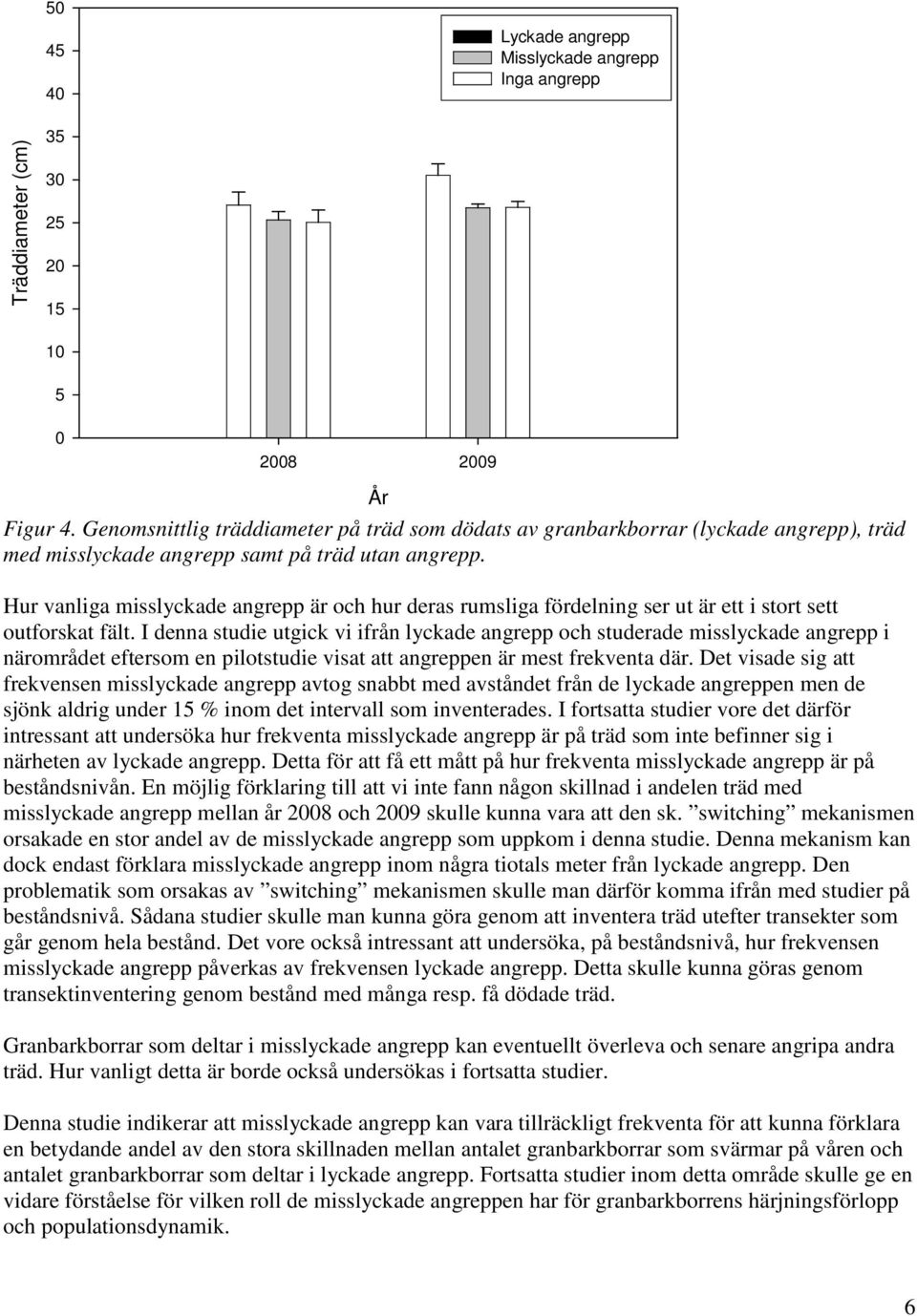 50
45
40
35
30
25
20
15
10
5
0

Träddiameter (cm)

Lyckade angrepp
Misslyckade angrepp
Inga angrepp

2008
2009

År

Figur 4. Genomsnittlig träddiameter på träd som dödats av granbarkborrar (lyckade angrepp), träd med misslyckade angrepp samt på träd utan angrepp.

Hur vanliga misslyckade angrepp är och hur deras rumsliga fördelning ser ut är ett i stort sett outforskat fält. I denna studie utgick vi ifrån lyckade angrepp och studerade misslyckade angrepp i närområdet eftersom en pilotstudie visat att angreppen är mest frekventa där. Det visade sig att frekvensen misslyckade angrepp avtog snabbt med avståndet från de lyckade angreppen men de sjönk aldrig under 15 % inom det intervall som inventerades. I fortsatta studier vore det därför intressant att undersöka hur frekventa misslyckade angrepp är på träd som inte befinner sig i närheten av lyckade angrepp. Detta för att få ett mått på hur frekventa misslyckade angrepp är på beståndsnivån. En möjlig förklaring till att vi inte fann någon skillnad i andelen träd med misslyckade angrepp mellan år 2008 och 2009 skulle kunna vara att den sk. ”switching” mekanismen orsakade en stor andel av de misslyckade angrepp som uppkom i denna studie. Denna mekanism kan dock endast förklara misslyckade angrepp inom några tiotals meter från lyckade angrepp. Den problematik som orsakas av ”switching” mekanismen skulle man därför komma ifrån med studier på beståndsnivå. Sådana studier skulle man kunna göra genom att inventera träd utefter transekter som går genom hela bestånd. Det vore också intressant att undersöka, på beståndsnivå, hur frekvensen misslyckade angrepp påverkas av frekvensen lyckade angrepp. Detta skulle kunna göras genom transektinventering genom bestånd med många resp. få dödade träd.

Granbarkborrar som deltar i misslyckade angrepp kan eventuellt överleva och senare angripa andra träd. Hur vanligt detta är borde också undersökas i fortsatta studier.

Denna studie indikerar att misslyckade angrepp kan vara tillräckligt frekventa för att kunna förklara en betydande andel av den stora skillnaden mellan antalet granbarkborrar som svärmar på våren och antalet granbarkborrar som deltar i lyckade angrepp. Fortsatta studier inom detta område skulle ge en vidare förståelse för vilken roll de misslyckade angreppen har för granbarkborrens härjningsförlopp och populationsdynamik.

6